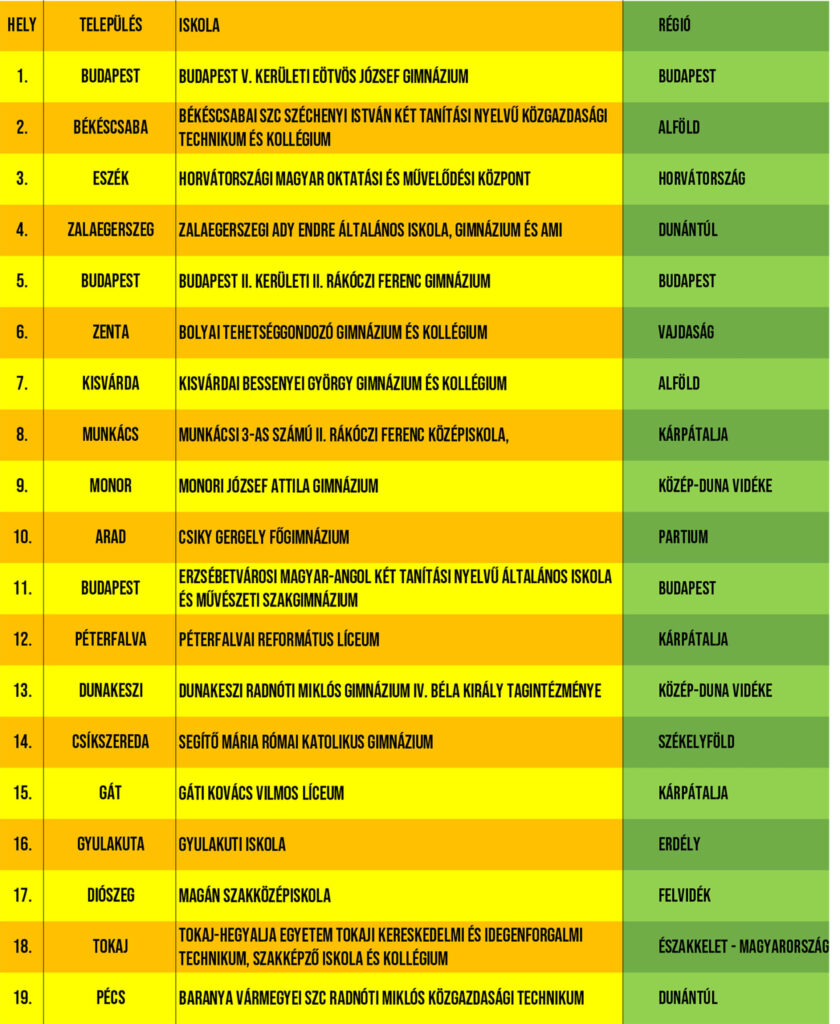 | HELY | TELEPÜLÉS | ISKOLA | RÉGIÓ |
|---|---|---|---|
| 1. | BUDAPEST | BUDAPEST V. KERÜLETI EÖTVÖS JÓZSEF GIMNÁZIUM | BUDAPEST |
| 2. | BÉKÉSCSABA | BÉKÉSCSABAI SZC SZÉCHENYI ISTVÁN KÉT TANÍTÁSI NYELVŰ KÖZGAZDASÁGI TECHNIKUM ÉS KOLLÉGIUM | ALFÖLD |
| 3. | ESZÉK | HORVÁTORSZÁGI MAGYAR OKTATÁSI ÉS MŰVELŐDÉSI KÖZPONT | HORVÁTORSZÁG |
| 4. | ZALAEGERSZEG | ZALAEGERSZEGI ADY ENDRE ÁLTALÁNOS ISKOLA, GIMNÁZIUM ÉS AMI | DUNÁNTÚL |
| 5. | BUDAPEST | BUDAPEST II. KERÜLETI II. RÁKÓCZI FERENC GIMNÁZIUM | BUDAPEST |
| 6. | ZENTA | BOLYAI TEHETSÉGGONDOZÓ GIMNÁZIUM ÉS KOLLÉGIUM | VAJDASÁG |
| 7. | KISVÁRDA | KISVÁRDAI BESSENYEI GYÖRGY GIMNÁZIUM ÉS KOLLÉGIUM | ALFÖLD |
| 8. | MUNKÁCS | MUNKÁCSI 3-AS SZÁMÚ II. RÁKÓCZI FERENC KÖZÉPISKOLA, | KÁRPÁTALJA |
| 9. | MONOR | MONORI JÓZSEF ATTILA GIMNÁZIUM | KÖZÉP-DUNA VIDÉKE |
| 10. | ARAD | CSIKY GERGELY FŐGIMNÁZIUM | PARTIUM |
| 11. | BUDAPEST | ERZSÉBETVÁROSI MAGYAR-ANGOL KÉT TANÍTÁSI NYELVŰ ÁLTALÁNOS ISKOLA ÉS MŰVÉSZETI SZAKGIMNÁZIUM | BUDAPEST |
| 12. | PÉTERFALVA | PÉTERFALVAI REFORMÁTUS LÍCEUM | KÁRPÁTALJA |
| 13. | DUNAKESZI | DUNAKESZI RADNÓTI MIKLÓS GIMNÁZIUM IV. BÉLA KIRÁLY TAGINTÉZMÉNYE | KÖZÉP-DUNA VIDÉKE |
| 14. | CSÍKSZEREDA | SEGÍTŐ MÁRIA RÓMAI KATOLIKUS GIMNÁZIUM | SZÉKELYFÖLD |
| 15. | GÁT | GÁTI KOVÁCS VILMOS LÍCEUM | KÁRPÁTALJA |
| 16. | GYULAKUTA | GYULAKUTI ISKOLA | ERDÉLY |
| 17. | DIÓSZEG | MAGÁN SZAKKÖZÉPISKOLA | FELVIDÉK |
| 18. | TOKAJ | TOKAJ-HEGYALJA EGYETEM TOKAJI KERESKEDELMI ÉS IDEGENFORGALMI TECHNIKUM, SZAKKÉPZŐ ISKOLA ÉS KOLLÉGIUM | ÉSZAKKELET - MAGYARORSZÁG |
| 19. | PÉCS | BARANYA VÁRMEGYEI SZC RADNÓTI MIKLÓS KÖZGAZDASÁGI TECHNIKUM | DUNÁNTÚL |